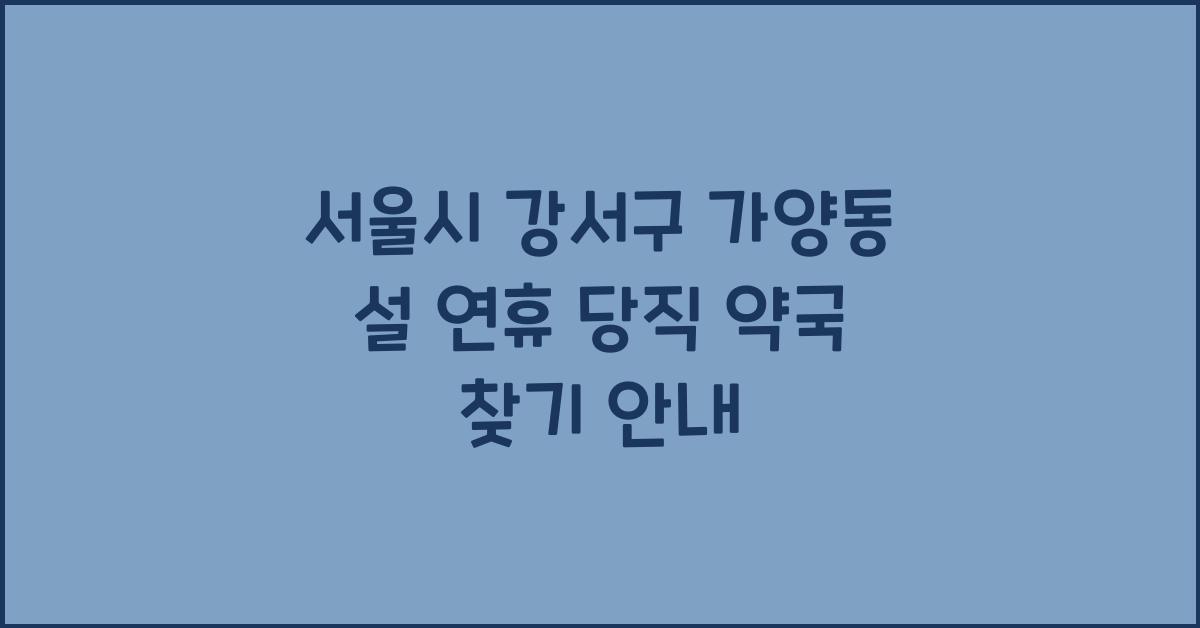 서울시 강서구 가양동 설 연휴 당직 약국 찾기 안내